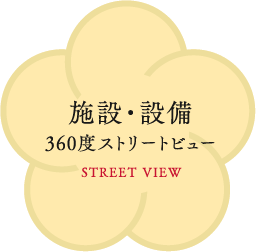 施設・設備
360度ストリートビュー
STREET VIEW